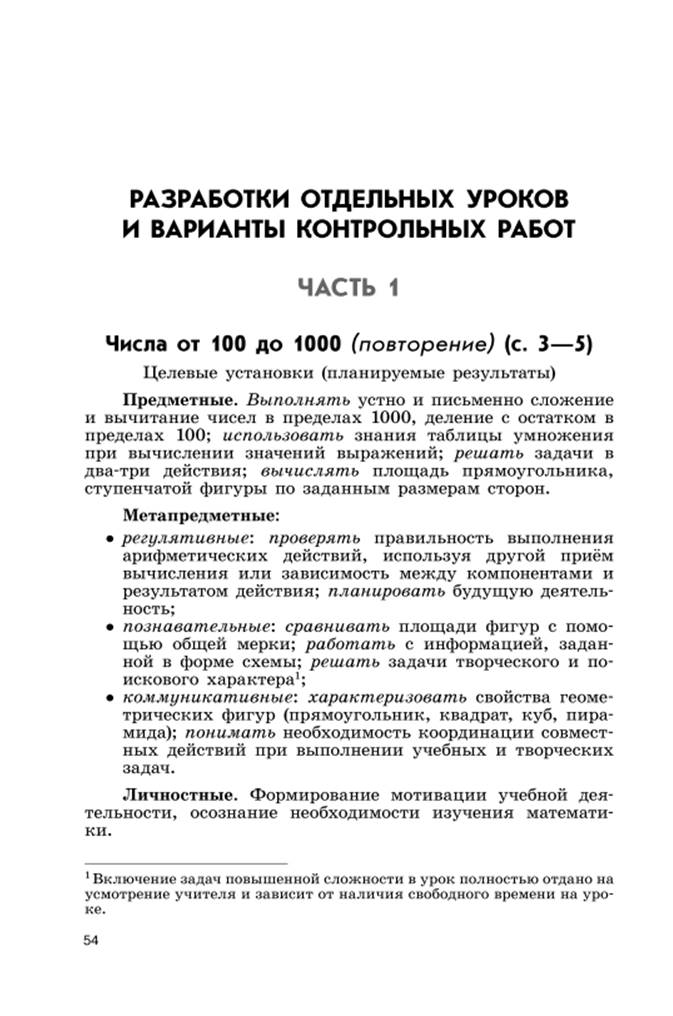 РАЗРАБОТКИ ОТДЕЛЬНЫХ УРОКОВ И ВАРИАНТЫ КОНТРОЛЬНЫХ РАБОТ

ЧАСТЬ 1

Числа от 100 до 1000 (повторение) (с. 3—5)

Целевые установки (планируемые результаты)

Предметные. Выполнять устно и письменно сложение и вычитание чисел в пределах 1000, деление с остатком в пределах 100; использовать знания таблицы умножения при вычислении значений выражений; решать задачи в два-три действия; вычислять площадь прямоугольника, ступенчатой фигуры по заданным размерам сторон.

Метапредметные:
• регулятивные: проверять правильность выполнения арифметических действий, используя другой приём вычисления или зависимость между компонентами и результатом действия; планировать будущую деятельность;
• познавательные: сравнивать площади фигур с помощью общей мерки; работать с информацией, заданной в форме схемы; решать задачи творческого и поискового характера$^1$;
• коммуникативные: характеризовать свойства геометрических фигур (прямоугольник, квадрат, куб, пирамида); понимать необходимость координации совместных действий при выполнении учебных и творческих задач.

Личностные. Формирование мотивации учебной деятельности, осознание необходимости изучения математики.

$^1$ Включение задач повышенной сложности в урок полностью отдано на усмотрение учителя и зависит от наличия свободного времени на уроке.

54